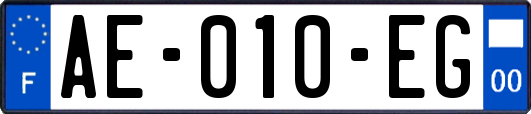 F
AE-010-EG
00